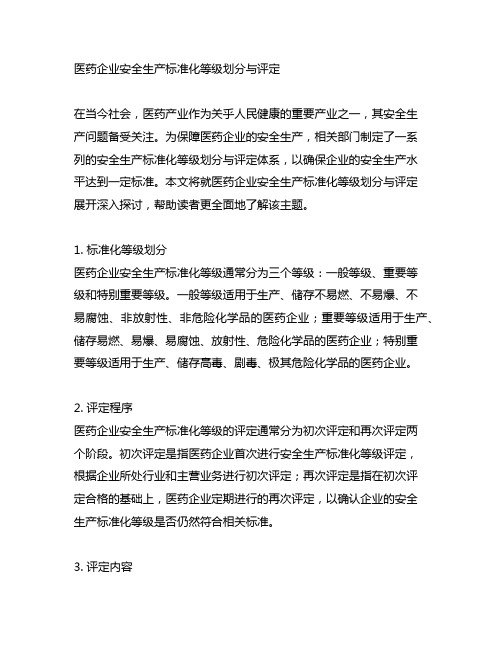 医药企业安全生产标准化等级划分与评定

在当今社会，医药产业作为关乎人民健康的重要产业之一，其安全生产问题备受关注。为保障医药企业的安全生产，相关部门制定了一系列的安全生产标准化等级划分与评定体系，以确保企业的安全生产水平达到一定标准。本文将就医药企业安全生产标准化等级划分与评定展开深入探讨，帮助读者更全面地了解该主题。

1. 标准化等级划分
医药企业安全生产标准化等级通常分为三个等级：一般等级、重要等级和特别重要等级。一般等级适用于生产、储存不易燃、不易爆、不易腐蚀、非放射性、非危险化学品的医药企业；重要等级适用于生产、储存易燃、易爆、易腐蚀、放射性、危险化学品的医药企业；特别重要等级适用于生产、储存高毒、剧毒、极其危险化学品的医药企业。

2. 评定程序
医药企业安全生产标准化等级的评定通常分为初次评定和再次评定两个阶段。初次评定是指医药企业首次进行安全生产标准化等级评定，根据企业所处行业和主营业务进行初次评定；再次评定是指在初次评定合格的基础上，医药企业定期进行的再次评定，以确认企业的安全生产标准化等级是否仍然符合相关标准。

3. 评定内容